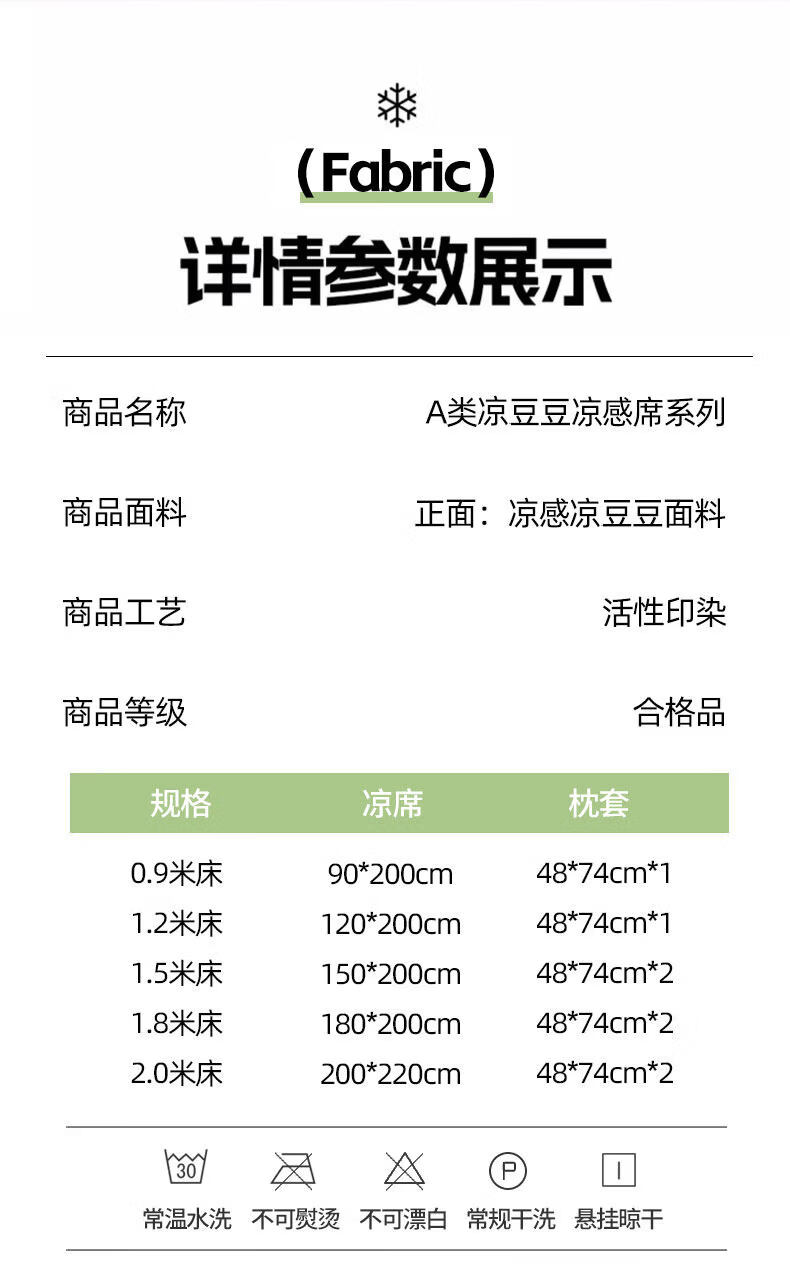 (Fabric)

详情参数展示

商品名称
A类凉豆豆凉感席系列

商品面料
正面：凉感凉豆豆面料

商品工艺
活性印染

商品等级
合格品

| 规格 | 凉席 | 枕套 |
|---|---|---|
| 0.9米床 | 90*200cm | 48*74cm*1 |
| 1.2米床 | 120*200cm | 48*74cm*1 |
| 1.5米床 | 150*200cm | 48*74cm*2 |
| 1.8米床 | 180*200cm | 48*74cm*2 |
| 2.0米床 | 200*220cm | 48*74cm*2 |

30 P

常温水洗 不可熨烫 不可漂白 常规干洗 悬挂晾干